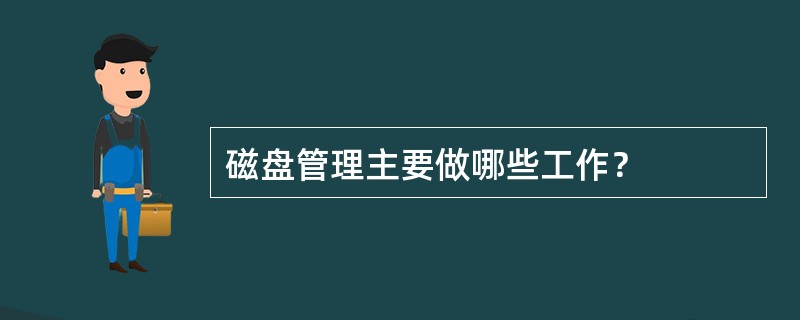 磁盘管理主要做哪些工作？